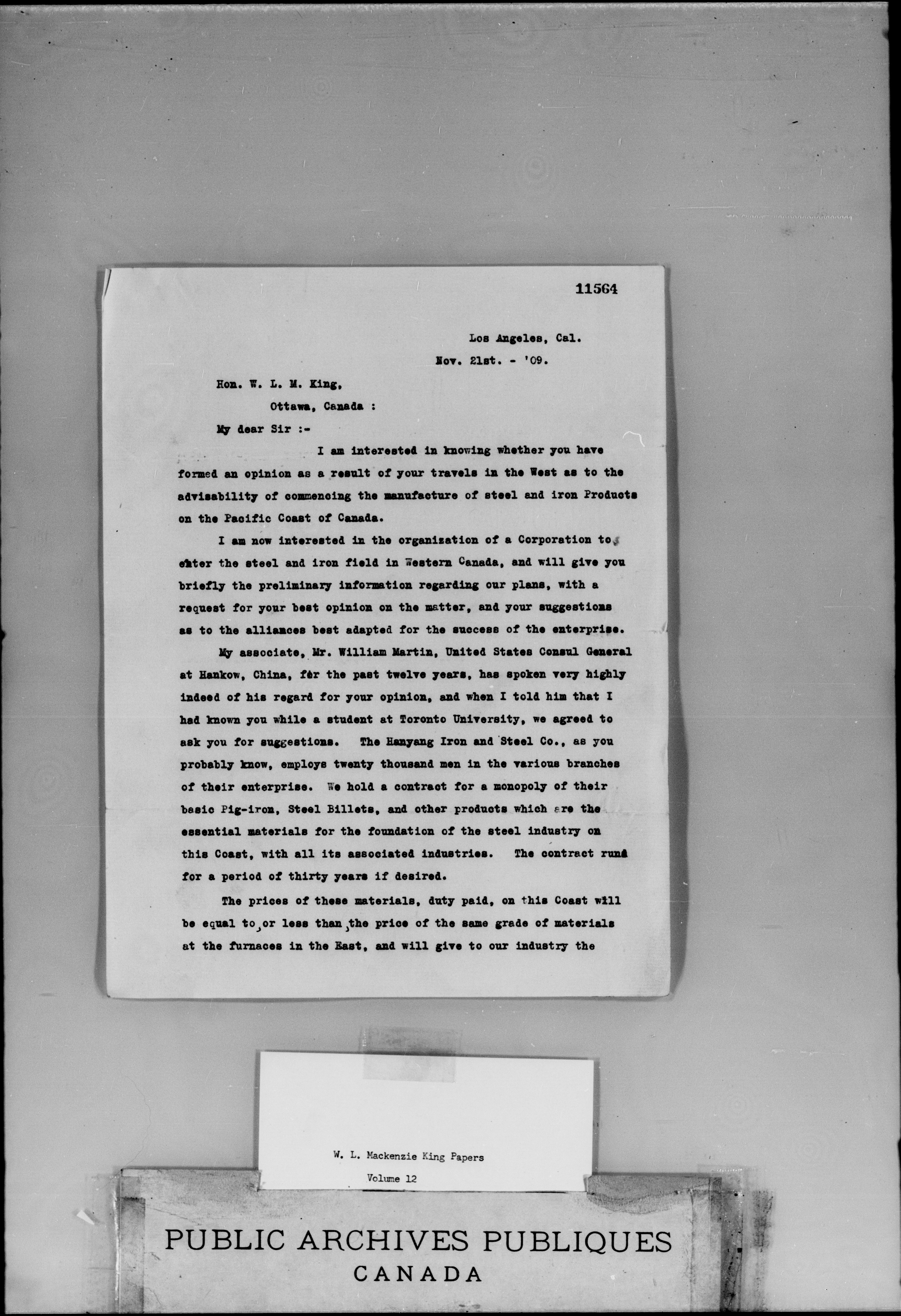 11564

Los Angeles, Cal.
Nov. 21st. - '09.

Hon. W. L. M. King,
Ottawa, Canada :

My dear Sir :-

I am interested in knowing whether you have formed an opinion as a result of your travels in the West as to the advisability of commencing the manufacture of steel and iron Products on the Pacific Coast of Canada.

I am now interested in the organization of a Corporation to enter the steel and iron field in Western Canada, and will give you briefly the preliminary information regarding our plans, with a request for your best opinion on the matter, and your suggestions as to the alliances best adapted for the success of the enterprise.

My associate, Mr. William Martin, United States Consul General at Hankow, China, for the past twelve years, has spoken very highly indeed of his regard for your opinion, and when I told him that I had known you while a student at Toronto University, we agreed to ask you for suggestions. The Hanyang Iron and Steel Co., as you probably know, employs twenty thousand men in the various branches of their enterprise. We hold a contract for a monopoly of their basic Pig-iron, Steel Billets, and other products which are the essential materials for the foundation of the steel industry on this Coast, with all its associated industries. The contract runs for a period of thirty years if desired.

The prices of these materials, duty paid, on this Coast will be equal to, or less than, the price of the same grade of materials at the furnaces in the East, and will give to our industry the

W. L. Mackenzie King Papers
Volume 12

PUBLIC ARCHIVES PUBLIQUES
CANADA